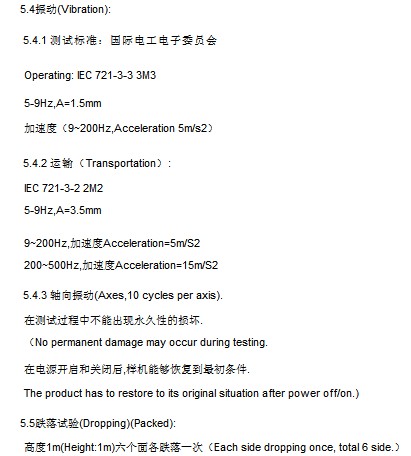 5.4振动(Vibration):

5.4.1 测试标准：国际电工电子委员会

Operating: IEC 721-3-3 3M3

5-9Hz,A=1.5mm

加速度（9~200Hz,Acceleration 5m/s2）

5.4.2 运输（Transportation）:

IEC 721-3-2 2M2

5-9Hz,A=3.5mm

9~200Hz,加速度Acceleration=5m/S2

200~500Hz,加速度Acceleration=15m/S2

5.4.3 轴向振动(Axes,10 cycles per axis).

在测试过程中不能出现永久性的损坏.

（No permanent damage may occur during testing.

在电源开启和关闭后,样机能够恢复到最初条件.

The product has to restore to its original situation after power off/on.)

5.5跌落试验(Dropping)(Packed):

高度1m(Height:1m)六个面各跌落一次（Each side dropping once, total 6 side.）